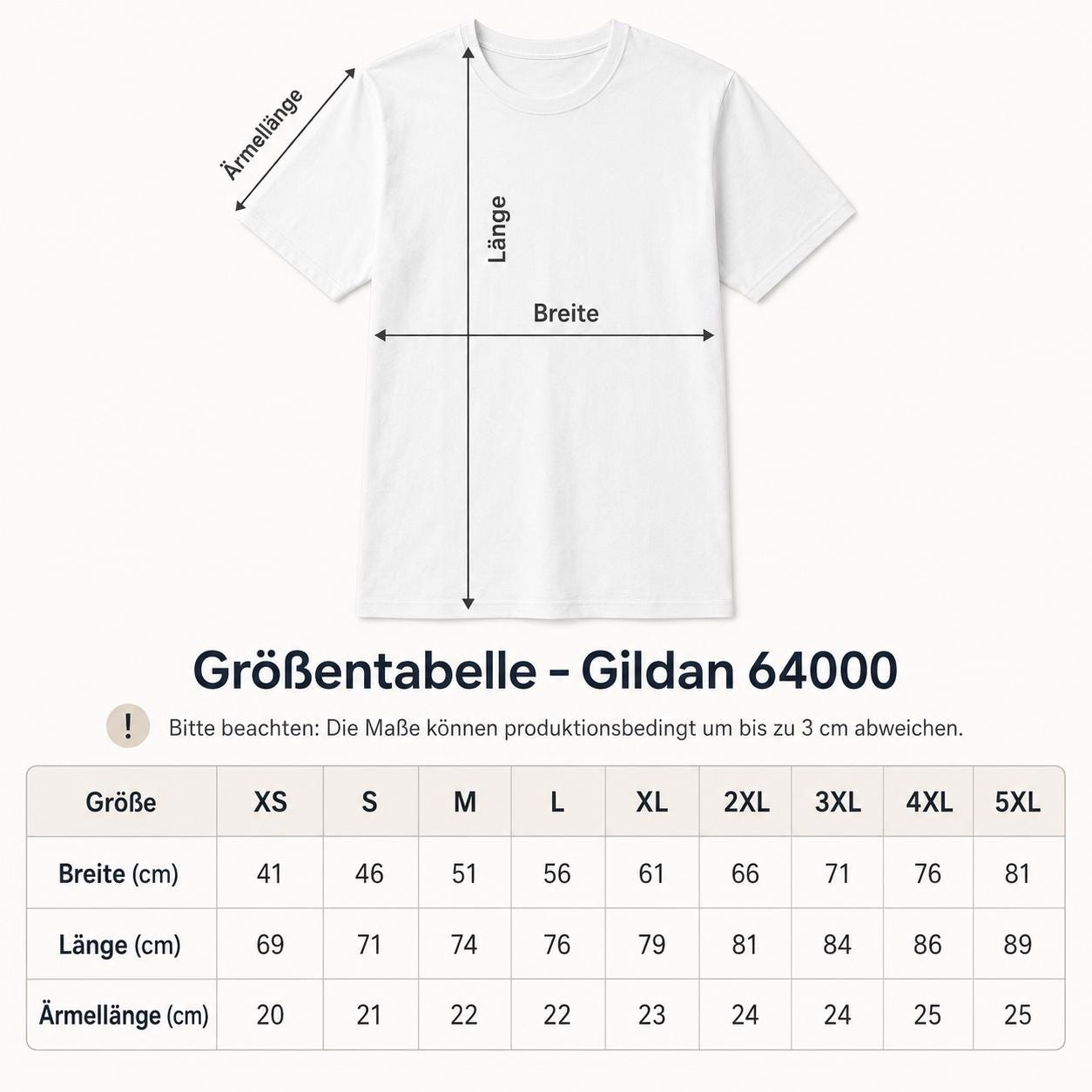 Ärmellänge

Länge

Breite

Größentabelle - Gildan 64000

!

Bitte beachten: Die Maße können produktionsbedingt um bis zu 3 cm abweichen.

| Größe | XS | S | M | L | XL | 2XL | 3XL | 4XL | 5XL |
|---|---|---|---|---|---|---|---|---|---|
| Breite (cm) | 41 | 46 | 51 | 56 | 61 | 66 | 71 | 76 | 81 |
| Länge (cm) | 69 | 71 | 74 | 76 | 79 | 81 | 84 | 86 | 89 |
| Ärmellänge (cm) | 20 | 21 | 22 | 22 | 23 | 24 | 24 | 25 | 25 |